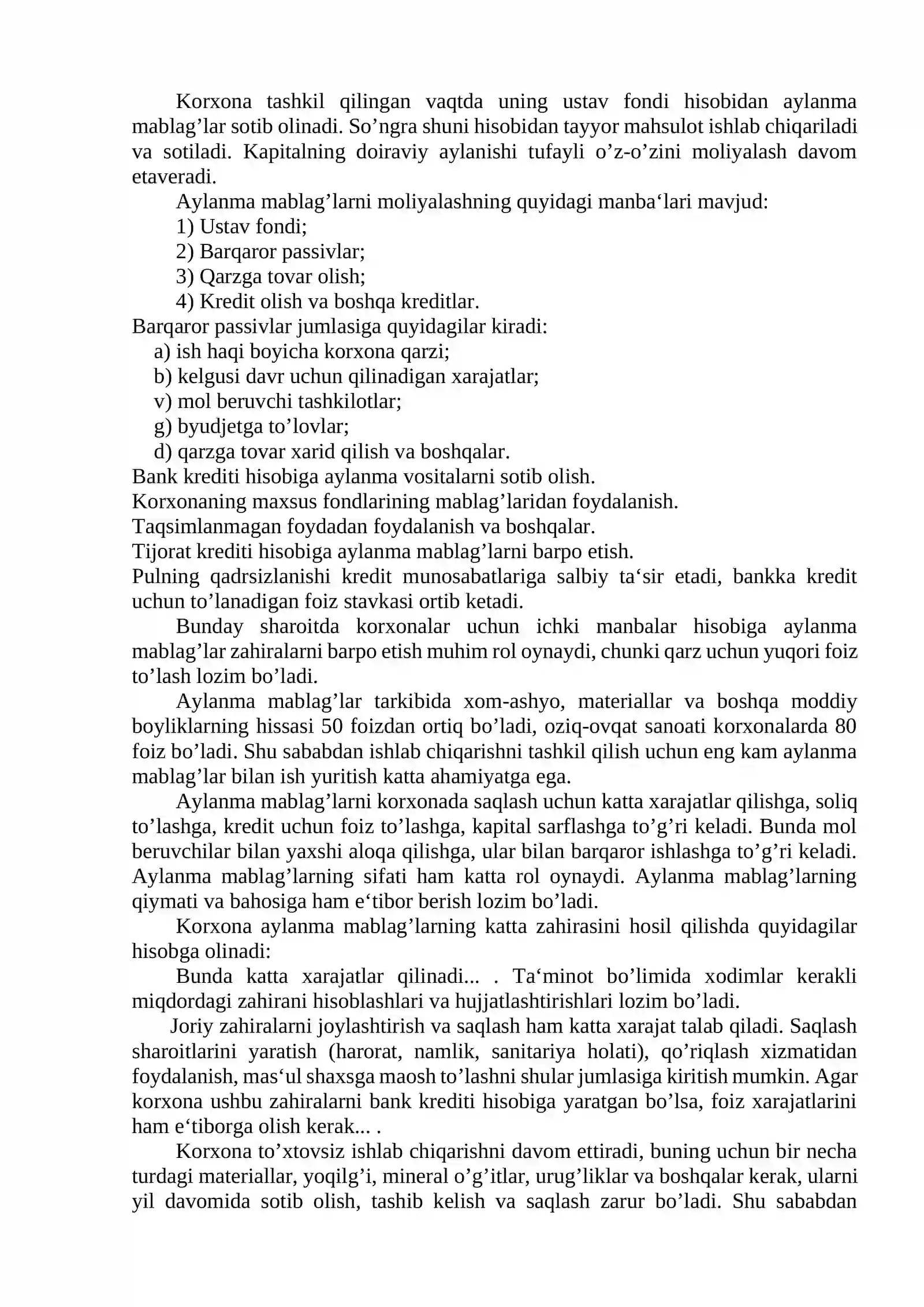 Korxona tashkil qilingan vaqtda uning ustav fondi hisobidan aylanma mablag'lar sotib olinadi. So'ngra shuni hisobidan tayyor mahsulot ishlab chiqariladi va sotiladi. Kapitalning doiraviy aylanishi tufayli o'z-o'zini moliyalash davom etaveradi.

Aylanma mablag'larni moliyalashning quyidagi manba'lari mavjud:
1) Ustav fondi;
2) Barqaror passivlar;
3) Qarzga tovar olish;
4) Kredit olish va boshqa kreditlar.

Barqaror passivlar jumlasiga quyidagilar kiradi:
a) ish haqi boyicha korxona qarzi;
b) kelgusi davr uchun qilinadigan xarajatlar;
v) mol beruvchi tashkilotlar;
g) byudjetga to'lovlar;
d) qarzga tovar xarid qilish va boshqalar.

Bank krediti hisobiga aylanma vositalarni sotib olish.
Korxonaning maxsus fondlarining mablag'laridan foydalanish.
Taqsimlanmagan foydadan foydalanish va boshqalar.
Tijorat krediti hisobiga aylanma mablag'larni barpo etish.

Pulning qadrsizlanishi kredit munosabatlariga salbiy ta'sir etadi, bankka kredit uchun to'lanadigan foiz stavkasi ortib ketadi.

Bunday sharoitda korxonalar uchun ichki manbalar hisobiga aylanma mablag'lar zahiralarni barpo etish muhim rol oynaydi, chunki qarz uchun yuqori foiz to'lash lozim bo'ladi.

Aylanma mablag'lar tarkibida xom-ashyo, materiallar va boshqa moddiy boyliklarning hissasi 50 foizdan ortiq bo'ladi, oziq-ovqat sanoati korxonalarda 80 foiz bo'ladi. Shu sababdan ishlab chiqarishni tashkil qilish uchun eng kam aylanma mablag'lar bilan ish yuritish katta ahamiyatga ega.

Aylanma mablag'larni korxonada saqlash uchun katta xarajatlar qilishga, soliq to'lashga, kredit uchun foiz to'lashga, kapital sarflashga to'g'ri keladi. Bunda mol beruvchilar bilan yaxshi aloqa qilishga, ular bilan barqaror ishlashga to'g'ri keladi. Aylanma mablag'larning sifati ham katta rol oynaydi. Aylanma mablag'larning qiymati va bahosiga ham e'tibor berish lozim bo'ladi.

Korxona aylanma mablag'larning katta zahirasini hosil qilishda quyidagilar hisobga olinadi:

Bunda katta xarajatlar qilinadi... . Ta'minot bo'limida xodimlar kerakli miqdordagi zahirani hisoblashlari va hujjatlashtirishlari lozim bo'ladi.

Joriy zahiralarni joylashtirish va saqlash ham katta xarajat talab qiladi. Saqlash sharoitlarini yaratish (harorat, namlik, sanitariya holati), qo'riqlash xizmatidan foydalanish, mas'ul shaxsga maosh to'lashni shular jumlasiga kiritish mumkin. Agar korxona ushbu zahiralarni bank krediti hisobiga yaratgan bo'lsa, foiz xarajatlarini ham e'tiborga olish kerak... .

Korxona to'xtovsiz ishlab chiqarishni davom ettiradi, buning uchun bir necha turdagi materiallar, yoqilg'i, mineral o'g'itlar, urug'liklar va boshqalar kerak, ularni yil davomida sotib olish, tashib kelish va saqlash zarur bo'ladi. Shu sababdan